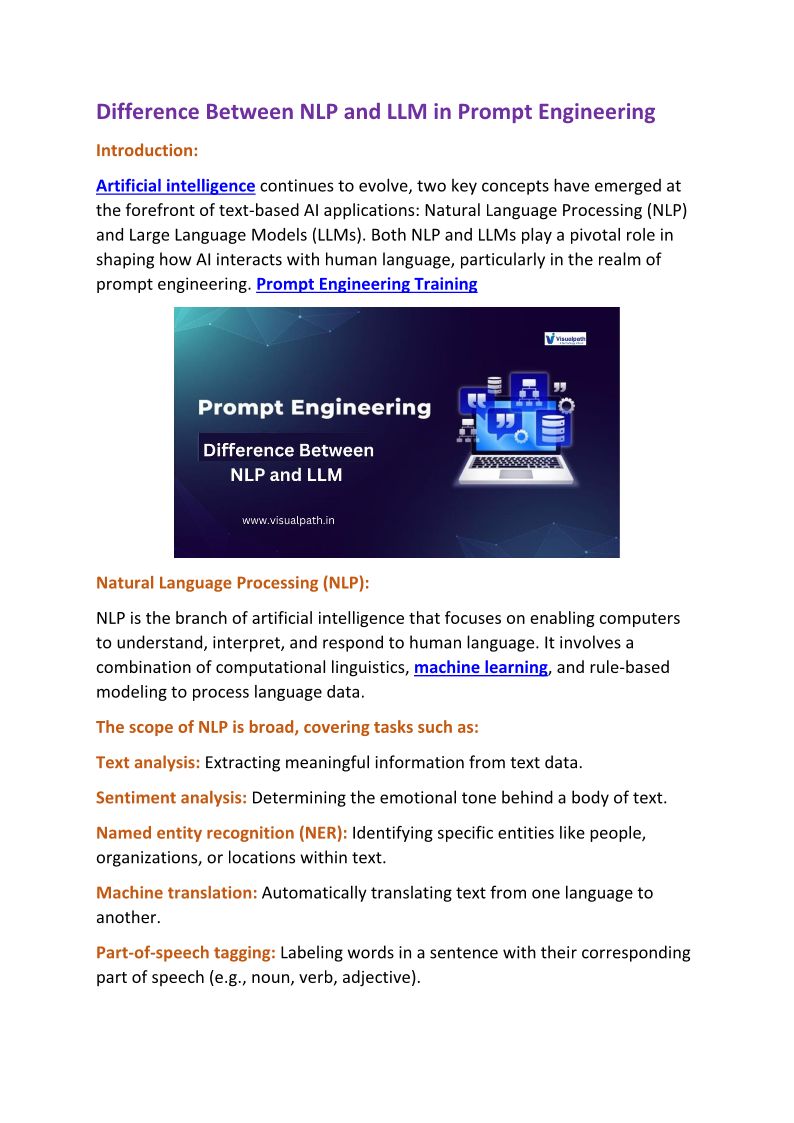 Difference Between NLP and LLM in Prompt Engineering

Introduction:

Artificial intelligence continues to evolve, two key concepts have emerged at the forefront of text-based AI applications: Natural Language Processing (NLP) and Large Language Models (LLMs). Both NLP and LLMs play a pivotal role in shaping how AI interacts with human language, particularly in the realm of prompt engineering. Prompt Engineering Training

Visualpath

Prompt Engineering

Difference Between NLP and LLM

www.visualpath.in

Natural Language Processing (NLP):

NLP is the branch of artificial intelligence that focuses on enabling computers to understand, interpret, and respond to human language. It involves a combination of computational linguistics, machine learning, and rule-based modeling to process language data.

The scope of NLP is broad, covering tasks such as:

Text analysis: Extracting meaningful information from text data.

Sentiment analysis: Determining the emotional tone behind a body of text.

Named entity recognition (NER): Identifying specific entities like people, organizations, or locations within text.

Machine translation: Automatically translating text from one language to another.

Part-of-speech tagging: Labeling words in a sentence with their corresponding part of speech (e.g., noun, verb, adjective).